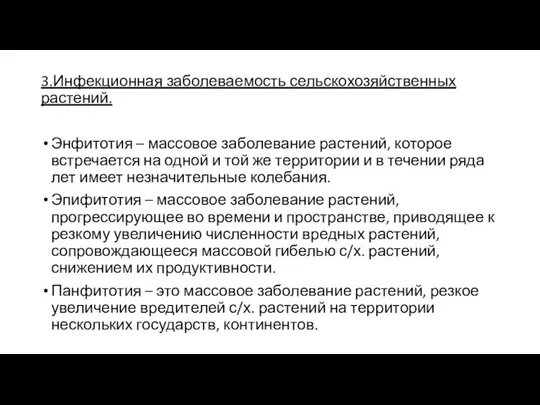 3.Инфекционная заболеваемость сельскохозяйственных растений.

• Энфитотия – массовое заболевание растений, которое встречается на одной и той же территории и в течении ряда лет имеет незначительные колебания.
• Эпифитотия – массовое заболевание растений, прогрессирующее во времени и пространстве, приводящее к резкому увеличению численности вредных растений, сопровождающееся массовой гибелью с/х. растений, снижением их продуктивности.
• Панфитотия – это массовое заболевание растений, резкое увеличение вредителей с/х. растений на территории нескольких государств, континентов.